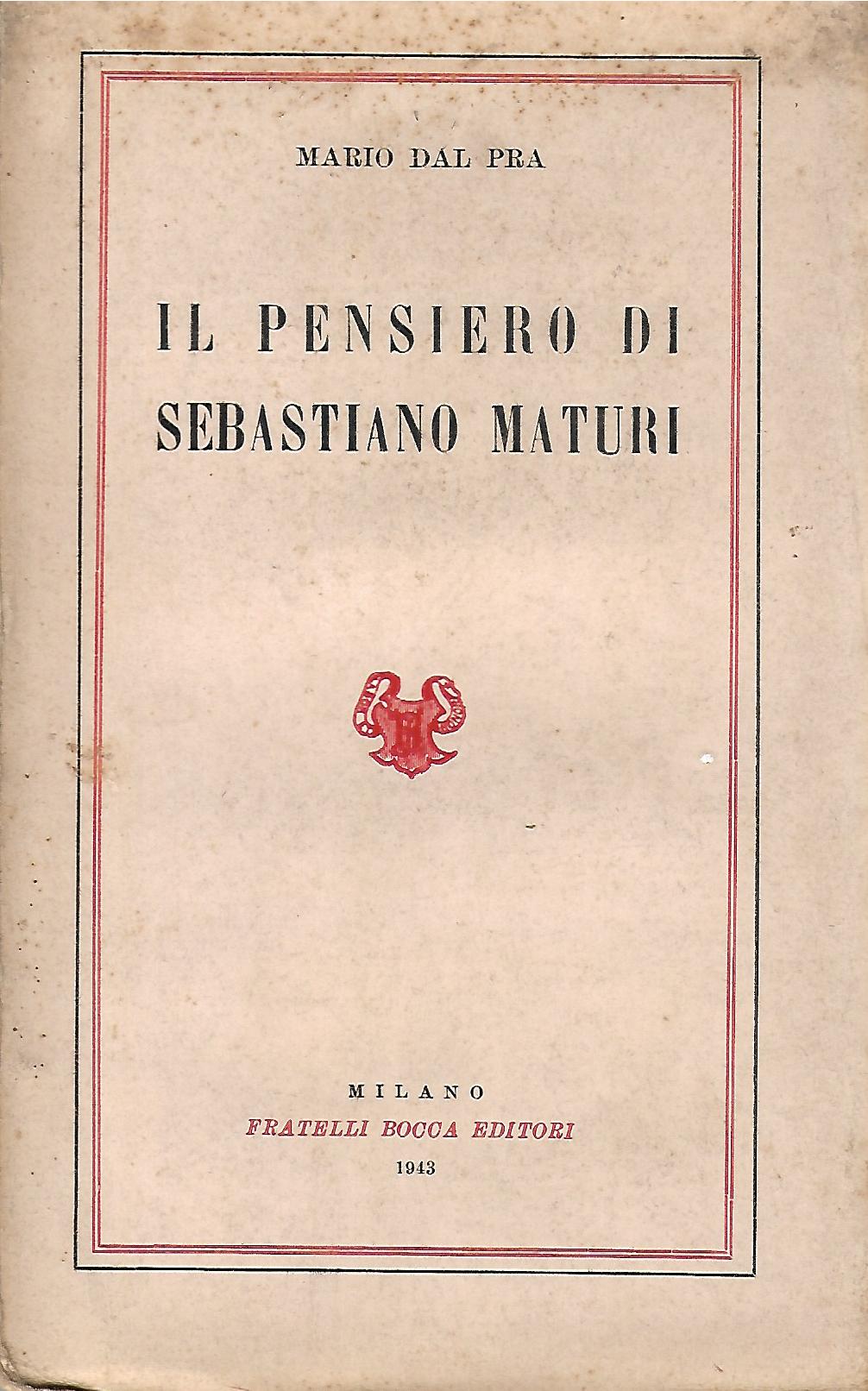 MARIO DAL PRA

IL PENSIERO DI
SEBASTIANO MATURI

MILANO
FRATELLI BOCCA EDITORI
1943